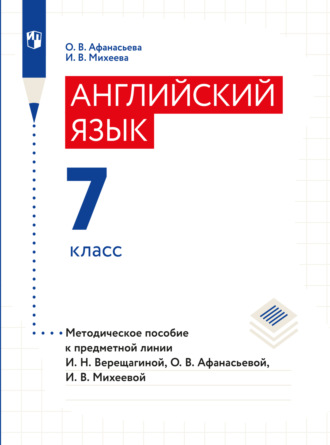 О. В. Афанасьева
И. В. Михеева

АНГЛИЙСКИЙ ЯЗЫК

7
класс

Методическое пособие к предметной линии И. Н. Верещагиной, О. В. Афанасьевой, И. В. Михеевой